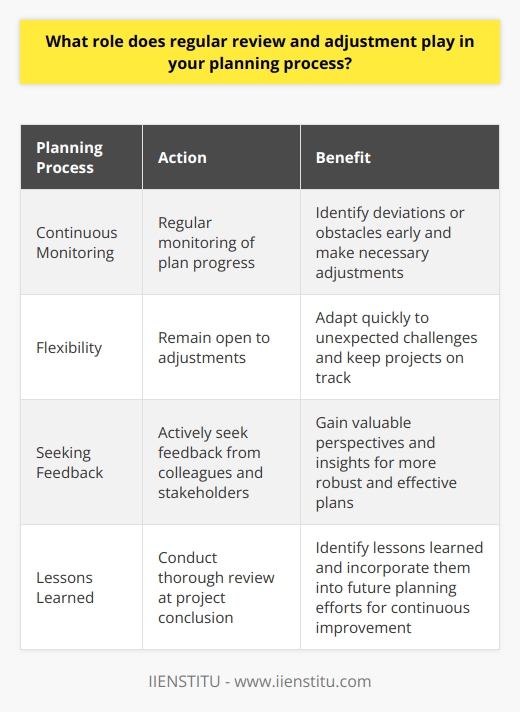 What role does regular review and adjustment play in your planning process?

| Planning Process | Action | Benefit |
|---|---|---|
| Continuous Monitoring | Regular monitoring of plan progress | Identify deviations or obstacles early and make necessary adjustments |
| Flexibility | Remain open to adjustments | Adapt quickly to unexpected challenges and keep projects on track |
| Seeking Feedback | Actively seek feedback from colleagues and stakeholders | Gain valuable perspectives and insights for more robust and effective plans |
| Lessons Learned | Conduct thorough review at project conclusion | Identify lessons learned and incorporate them into future planning efforts for continuous improvement |

IIENSTITU - www.iienstitu.com